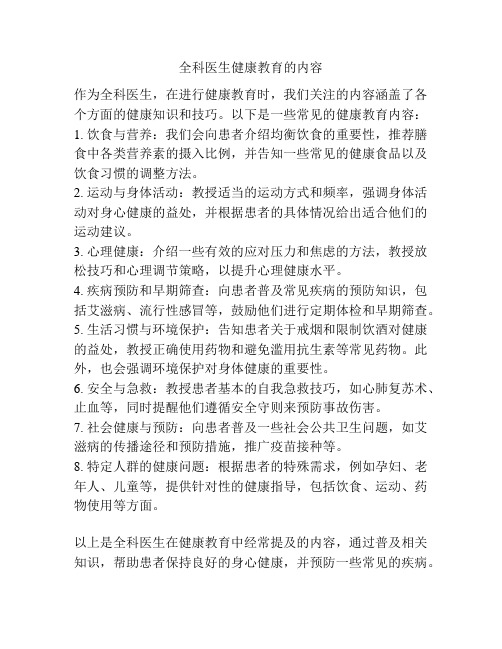 全科医生健康教育的内容

作为全科医生，在进行健康教育时，我们关注的内容涵盖了各个方面的健康知识和技巧。以下是一些常见的健康教育内容：

1. 饮食与营养：我们会向患者介绍均衡饮食的重要性，推荐膳食中各类营养素的摄入比例，并告知一些常见的健康食品以及饮食习惯的调整方法。

2. 运动与身体活动：教授适当的运动方式和频率，强调身体活动对身心健康的益处，并根据患者的具体情况给出适合他们的运动建议。

3. 心理健康：介绍一些有效的应对压力和焦虑的方法，教授放松技巧和心理调节策略，以提升心理健康水平。

4. 疾病预防和早期筛查：向患者普及常见疾病的预防知识，包括艾滋病、流行性感冒等，鼓励他们进行定期体检和早期筛查。

5. 生活习惯与环境保护：告知患者关于戒烟和限制饮酒对健康的益处，教授正确使用药物和避免滥用抗生素等常见药物。此外，也会强调环境保护对身体健康的重要性。

6. 安全与急救：教授患者基本的自我急救技巧，如心肺复苏术、止血等，同时提醒他们遵循安全守则来预防事故伤害。

7. 社会健康与预防：向患者普及一些社会公共卫生问题，如艾滋病的传播途径和预防措施，推广疫苗接种等。

8. 特定人群的健康问题：根据患者的特殊需求，例如孕妇、老年人、儿童等，提供针对性的健康指导，包括饮食、运动、药物使用等方面。

以上是全科医生在健康教育中经常提及的内容，通过普及相关知识，帮助患者保持良好的身心健康，并预防一些常见的疾病。